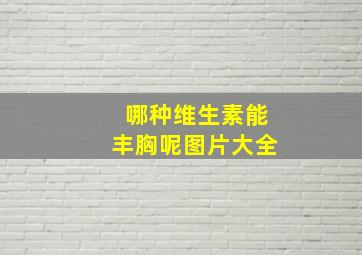 哪种维生素能
丰胸呢图片大全